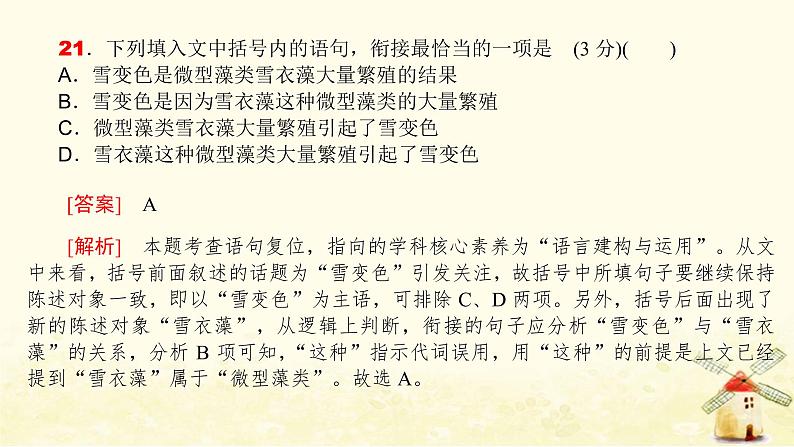 21．下列填入文中括号内的语句，衔接最恰当的一项是　(3 分)(　　)
A．雪变色是微型藻类雪衣藻大量繁殖的结果
B．雪变色是因为雪衣藻这种微型藻类的大量繁殖
C．微型藻类雪衣藻大量繁殖引起了雪变色
D．雪衣藻这种微型藻类大量繁殖引起了雪变色

[答案]　A

[解析]　本题考查语句复位，指向的学科核心素养为“语言建构与运用”。从文中来看，括号前面叙述的话题为“雪变色”引发关注，故括号中所填句子要继续保持陈述对象一致，即以“雪变色”为主语，可排除 C、D 两项。另外，括号后面出现了新的陈述对象“雪衣藻”，从逻辑上判断，衔接的句子应分析“雪变色”与“雪衣藻”的关系，分析 B 项可知，“这种”指示代词误用，用“这种”的前提是上文已经提到“雪衣藻”属于“微型藻类”。故选 A。